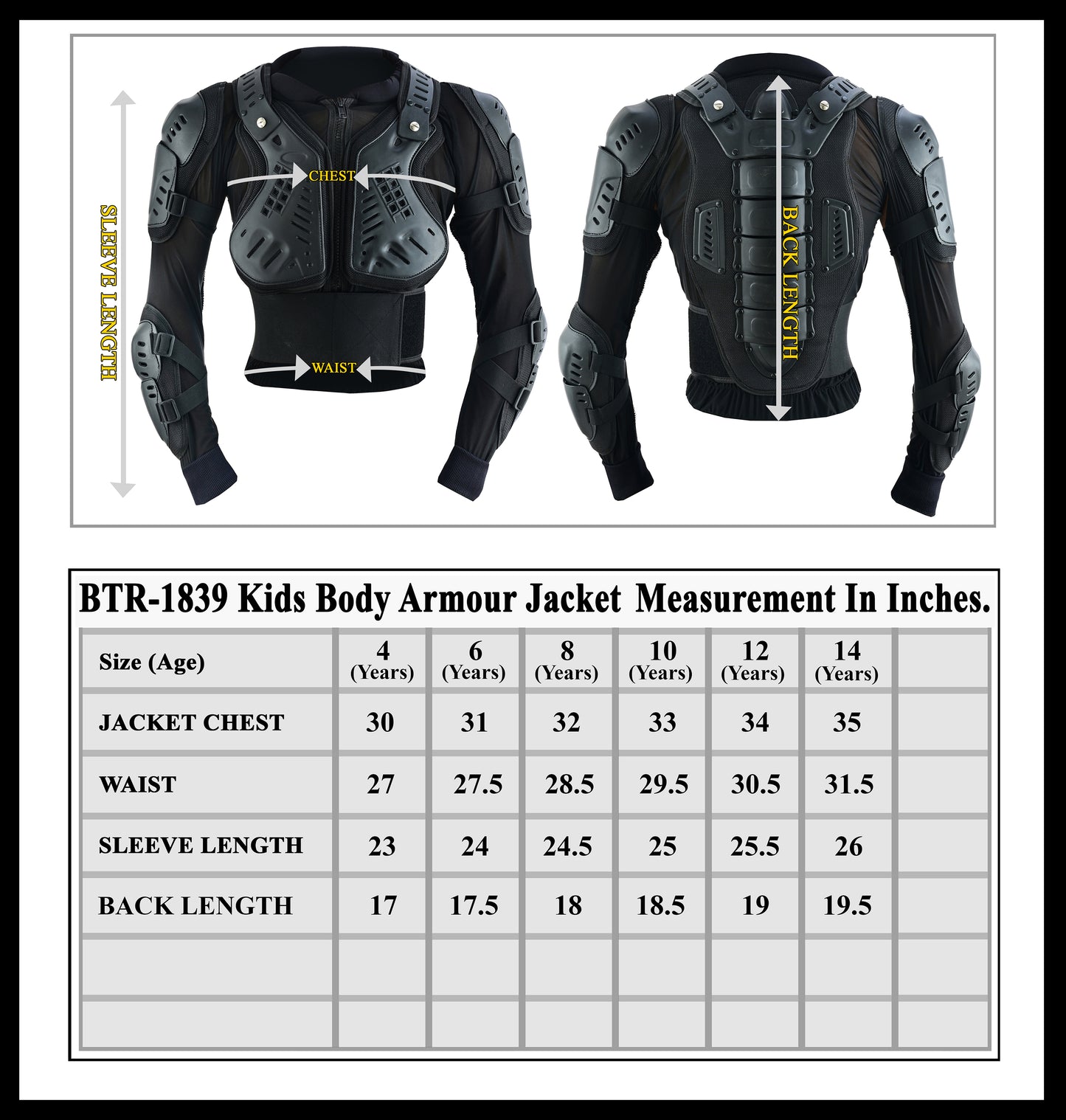 SLEEVE LENGTH

CHEST

WAIST

BACK LENGTH

BTR-1839 Kids Body Armour Jacket Measurement In Inches.

| Size (Age) | 4 (Years) | 6 (Years) | 8 (Years) | 10 (Years) | 12 (Years) | 14 (Years) | |
|---|---|---|---|---|---|---|---|
| JACKET CHEST | 30 | 31 | 32 | 33 | 34 | 35 | |
| WAIST | 27 | 27.5 | 28.5 | 29.5 | 30.5 | 31.5 | |
| SLEEVE LENGTH | 23 | 24 | 24.5 | 25 | 25.5 | 26 | |
| BACK LENGTH | 17 | 17.5 | 18 | 18.5 | 19 | 19.5 | |
| | | | | | | | |
| | | | | | | | |